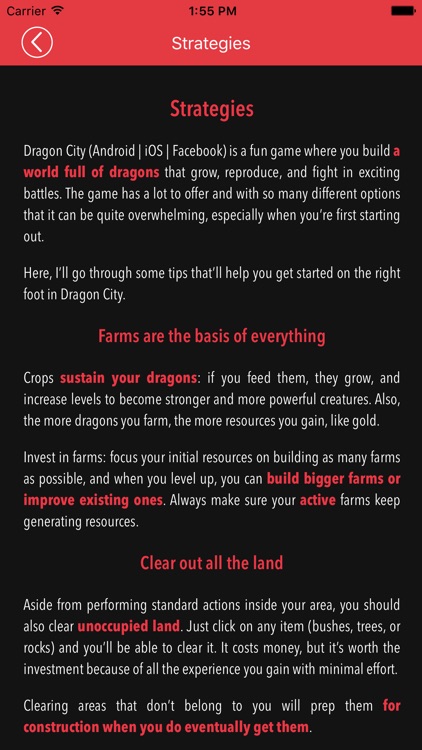 Carrier 1:55 PM

Strategies

Strategies

Dragon City (Android | iOS | Facebook) is a fun game where you build a world full of dragons that grow, reproduce, and fight in exciting battles. The game has a lot to offer and with so many different options that it can be quite overwhelming, especially when you're first starting out.

Here, I'll go through some tips that'll help you get started on the right foot in Dragon City.

Farms are the basis of everything

Crops sustain your dragons: if you feed them, they grow, and increase levels to become stronger and more powerful creatures. Also, the more dragons you farm, the more resources you gain, like gold.

Invest in farms: focus your initial resources on building as many farms as possible, and when you level up, you can build bigger farms or improve existing ones. Always make sure your active farms keep generating resources.

Clear out all the land

Aside from performing standard actions inside your area, you should also clear unoccupied land. Just click on any item (bushes, trees, or rocks) and you'll be able to clear it. It costs money, but it's worth the investment because of all the experience you gain with minimal effort.

Clearing areas that don't belong to you will prep them for construction when you do eventually get them.